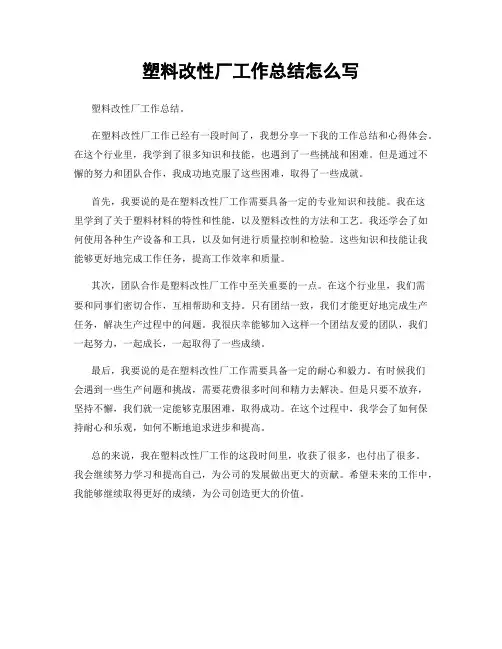 塑料改性厂工作总结怎么写

塑料改性厂工作总结。

在塑料改性厂工作已经有一段时间了，我想分享一下我的工作总结和心得体会。在这个行业里，我学到了很多知识和技能，也遇到了一些挑战和困难。但是通过不懈的努力和团队合作，我成功地克服了这些困难，取得了一些成就。

首先，我要说的是在塑料改性厂工作需要具备一定的专业知识和技能。我在这里学到了关于塑料材料的特性和性能，以及塑料改性的方法和工艺。我还学会了如何使用各种生产设备和工具，以及如何进行质量控制和检验。这些知识和技能让我能够更好地完成工作任务，提高工作效率和质量。

其次，团队合作是塑料改性厂工作中至关重要的一点。在这个行业里，我们需要和同事们密切合作，互相帮助和支持。只有团结一致，我们才能更好地完成生产任务，解决生产过程中的问题。我很庆幸能够加入这样一个团结友爱的团队，我们一起努力，一起成长，一起取得了一些成绩。

最后，我要说的是在塑料改性厂工作需要具备一定的耐心和毅力。有时候我们会遇到一些生产问题和挑战，需要花费很多时间和精力去解决。但是只要不放弃，坚持不懈，我们就一定能够克服困难，取得成功。在这个过程中，我学会了如何保持耐心和乐观，如何不断地追求进步和提高。

总的来说，我在塑料改性厂工作的这段时间里，收获了很多，也付出了很多。我会继续努力学习和提高自己，为公司的发展做出更大的贡献。希望未来的工作中，我能够继续取得更好的成绩，为公司创造更大的价值。